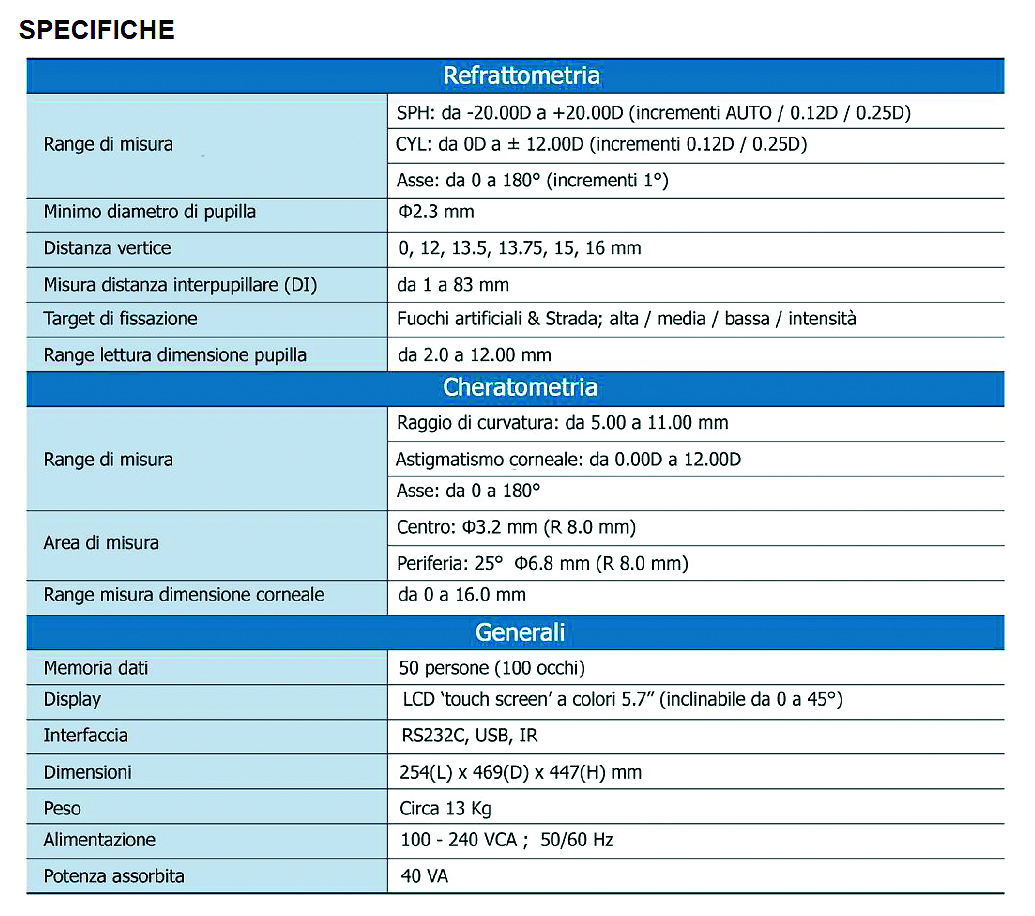 SPECIFICHE

| Refrattometria | |
|---|---|
| Range di misura | SPH: da -20.00D a +20.00D (incrementi AUTO / 0.12D / 0.25D) |
| | CYL: da 0D a ± 12.00D (incrementi 0.12D / 0.25D) |
| | Asse: da 0 a 180° (incrementi 1°) |
| Minimo diametro di pupilla | Φ2.3 mm |
| Distanza vertice | 0, 12, 13.5, 13.75, 15, 16 mm |
| Misura distanza interpupillare (DI) | da 1 a 83 mm |
| Target di fissazione | Fuochi artificiali & Strada; alta / media / bassa / intensità |
| Range lettura dimensione pupilla | da 2.0 a 12.00 mm |
| Cheratometria | |
| Range di misura | Raggio di curvatura: da 5.00 a 11.00 mm |
| | Astigmatismo corneale: da 0.00D a 12.00D |
| | Asse: da 0 a 180° |
| Area di misura | Centro: Φ3.2 mm (R 8.0 mm) |
| | Periferia: 25° Φ6.8 mm (R 8.0 mm) |
| Range misura dimensione corneale | da 0 a 16.0 mm |
| Generali | |
| Memoria dati | 50 persone (100 occhi) |
| Display | LCD 'touch screen' a colori 5.7" (inclinabile da 0 a 45°) |
| Interfaccia | RS232C, USB, IR |
| Dimensioni | 254(L) x 469(D) x 447(H) mm |
| Peso | Circa 13 Kg |
| Alimentazione | 100 - 240 VCA ; 50/60 Hz |
| Potenza assorbita | 40 VA |